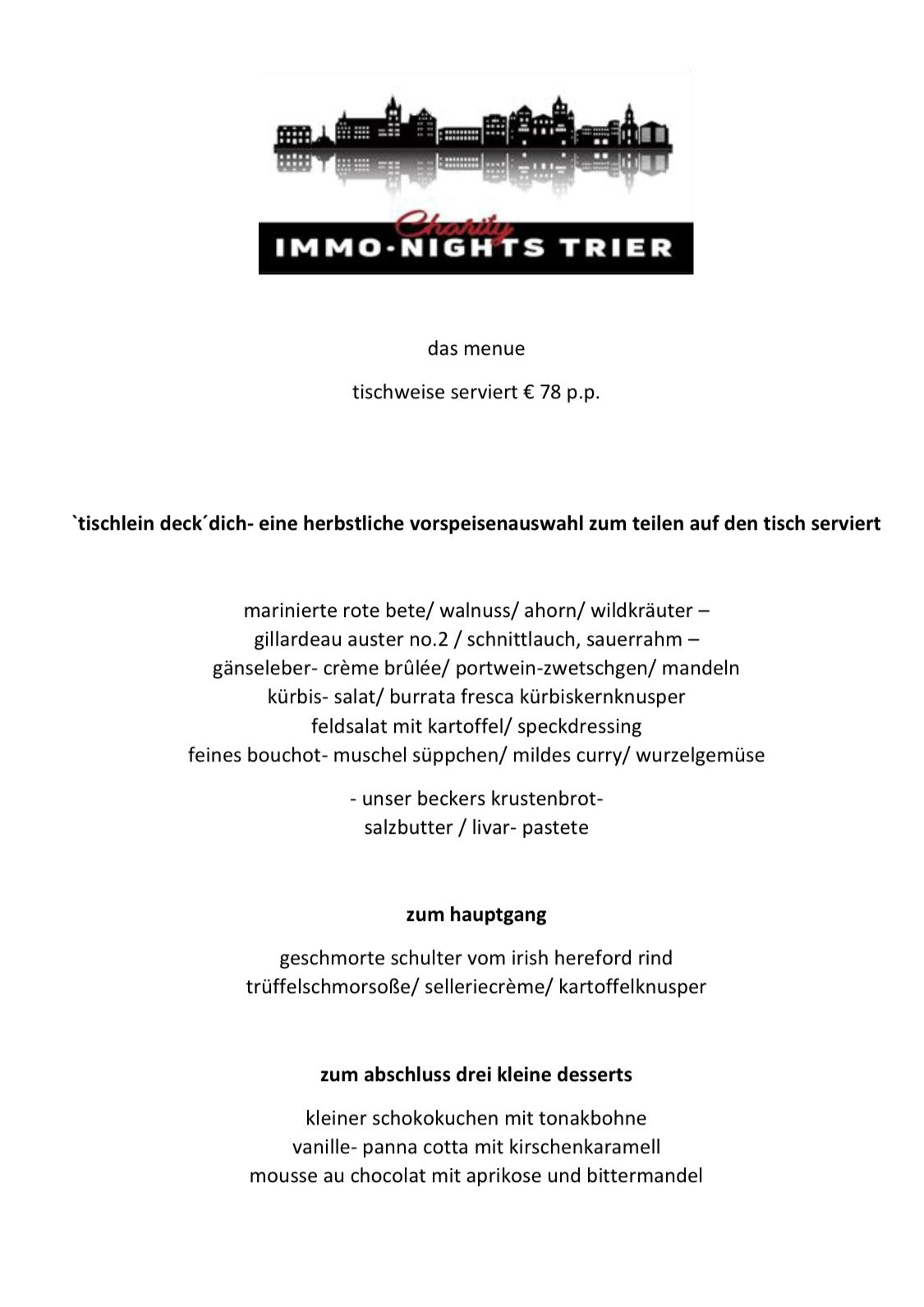 Charity
IMMO·NIGHTS TRIER

das menue

tischweise serviert € 78 p.p.

`tischlein deck´dich- eine herbstliche vorspeisenauswahl zum teilen auf den tisch serviert

marinierte rote bete/ walnuss/ ahorn/ wildkräuter –
gillardeau auster no.2 / schnittlauch, sauerrahm –
gänseleber- crème brûlée/ portwein-zwetschgen/ mandeln
kürbis- salat/ burrata fresca kürbiskernknusper
feldsalat mit kartoffel/ speckdressing
feines bouchot- muschel süppchen/ mildes curry/ wurzelgemüse

- unser beckers krustenbrot-
salzbutter / livar- pastete

zum hauptgang

geschmorte schulter vom irish hereford rind
trüffelschmorsoße/ selleriecrème/ kartoffelknusper

zum abschluss drei kleine desserts

kleiner schokokuchen mit tonakbohne
vanille- panna cotta mit kirschenkaramell
mousse au chocolat mit aprikose und bittermandel